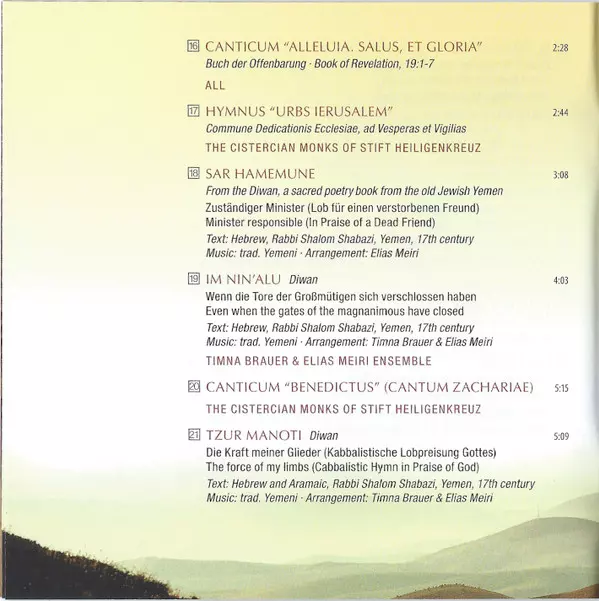 16 CANTICUM "ALLELUIA. SALUS, ET GLORIA" 2:28
Buch der Offenbarung · Book of Revelation, 19:1-7

ALL

17 HYMNUS "URBS IERUSALEM" 2:44
Commune Dedicationis Ecclesiae, ad Vesperas et Vigilias

THE CISTERCIAN MONKS OF STIFT HEILIGENKREUZ

18 SAR HAMEMUNE 3:08
From the Diwan, a sacred poetry book from the old Jewish Yemen
Zuständiger Minister (Lob für einen verstorbenen Freund)
Minister responsible (In Praise of a Dead Friend)
Text: Hebrew, Rabbi Shalom Shabazi, Yemen, 17th century
Music: trad. Yemeni · Arrangement: Elias Meiri

19 IM NIN'ALU Diwan 4:03
Wenn die Tore der Großmütigen sich verschlossen haben
Even when the gates of the magnanimous have closed
Text: Hebrew, Rabbi Shalom Shabazi, Yemen, 17th century
Music: trad. Yemeni · Arrangement: Timna Brauer & Elias Meiri

TIMNA BRAUER & ELIAS MEIRI ENSEMBLE

20 CANTICUM "BENEDICTUS" (CANTUM ZACHARIAE) 5:15

THE CISTERCIAN MONKS OF STIFT HEILIGENKREUZ

21 TZUR MANOTI Diwan 5:09
Die Kraft meiner Glieder (Kabbalistische Lobpreisung Gottes)
The force of my limbs (Cabbalistic Hymn in Praise of God)
Text: Hebrew and Aramaic, Rabbi Shalom Shabazi, Yemen, 17th century
Music: trad. Yemeni · Arrangement: Timna Brauer & Elias Meiri